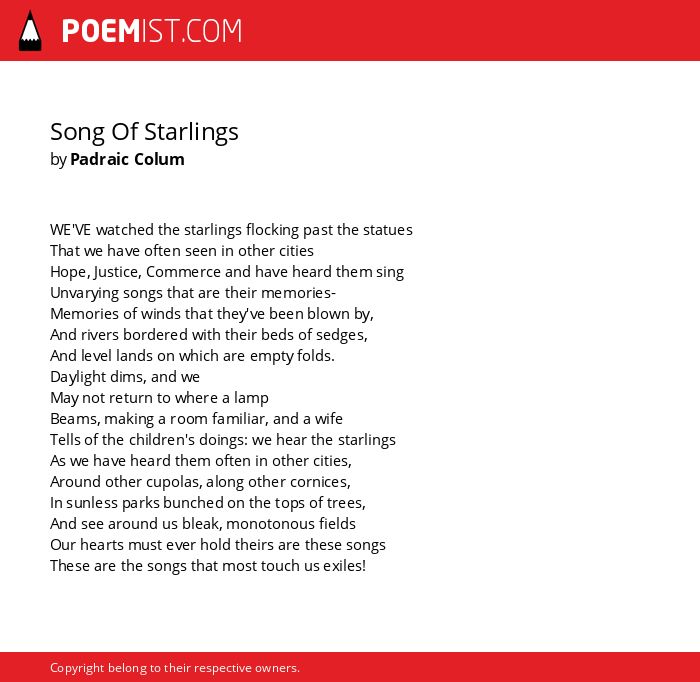 POEMIST.COM

Song Of Starlings
by Padraic Colum

WE'VE watched the starlings flocking past the statues
That we have often seen in other cities
Hope, Justice, Commerce and have heard them sing
Unvarying songs that are their memories-
Memories of winds that they've been blown by,
And rivers bordered with their beds of sedges,
And level lands on which are empty folds.
Daylight dims, and we
May not return to where a lamp
Beams, making a room familiar, and a wife
Tells of the children's doings: we hear the starlings
As we have heard them often in other cities,
Around other cupolas, along other cornices,
In sunless parks bunched on the tops of trees,
And see around us bleak, monotonous fields
Our hearts must ever hold theirs are these songs
These are the songs that most touch us exiles!

Copyright belong to their respective owners.